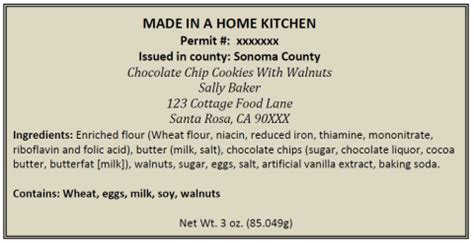 MADE IN A HOME KITCHEN
Permit #: xxxxxxx
Issued in county: Sonoma County
Chocolate Chip Cookies With Walnuts
Sally Baker
123 Cottage Food Lane
Santa Rosa, CA 90XXX

Ingredients: Enriched flour (Wheat flour, niacin, reduced iron, thiamine, mononitrate, riboflavin and folic acid), butter (milk, salt), chocolate chips (sugar, chocolate liquor, cocoa butter, butterfat [milk]), walnuts, sugar, eggs, salt, artificial vanilla extract, baking soda.

Contains: Wheat, eggs, milk, soy, walnuts

Net Wt. 3 oz. (85.049g)